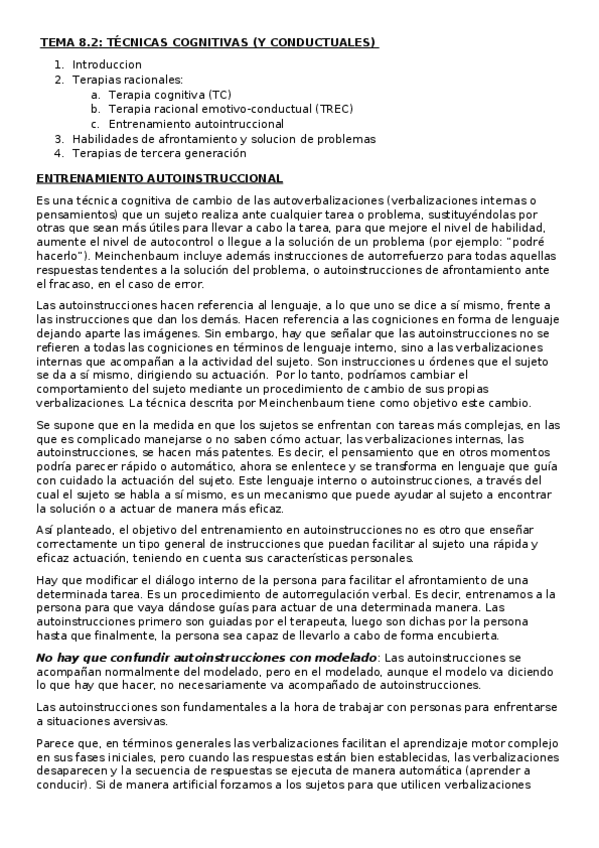 TEMA 8.2: TÉCNICAS COGNITIVAS (Y CONDUCTUALES)

1. Introduccion
2. Terapias racionales:
a. Terapia cognitiva (TC)
b. Terapia racional emotivo-conductual (TREC)
c. Entrenamiento autointruccional
3. Habilidades de afrontamiento y solucion de problemas
4. Terapias de tercera generación

ENTRENAMIENTO AUTOINSTRUCCIONAL

Es una técnica cognitiva de cambio de las autoverbalizaciones (verbalizaciones internas o pensamientos) que un sujeto realiza ante cualquier tarea o problema, sustituyéndolas por otras que sean más útiles para llevar a cabo la tarea, para que mejore el nivel de habilidad, aumente el nivel de autocontrol o llegue a la solución de un problema (por ejemplo: "podré hacerlo"). Meinchenbaum incluye además instrucciones de autorrefuerzo para todas aquellas respuestas tendentes a la solución del problema, o autoinstrucciones de afrontamiento ante el fracaso, en el caso de error.

Las autoinstrucciones hacen referencia al lenguaje, a lo que uno se dice a sí mismo, frente a las instrucciones que dan los demás. Hacen referencia a las cogniciones en forma de lenguaje dejando aparte las imágenes. Sin embargo, hay que señalar que las autoinstrucciones no se refieren a todas las cogniciones en términos de lenguaje interno, sino a las verbalizaciones internas que acompañan a la actividad del sujeto. Son instrucciones u órdenes que el sujeto se da a sí mismo, dirigiendo su actuación. Por lo tanto, podríamos cambiar el comportamiento del sujeto mediante un procedimiento de cambio de sus propias verbalizaciones. La técnica descrita por Meinchenbaum tiene como objetivo este cambio.

Se supone que en la medida en que los sujetos se enfrentan con tareas más complejas, en las que es complicado manejarse o no saben cómo actuar, las verbalizaciones internas, las autoinstrucciones, se hacen más patentes. Es decir, el pensamiento que en otros momentos podría parecer rápido o automático, ahora se enlentece y se transforma en lenguaje que guía con cuidado la actuación del sujeto. Este lenguaje interno o autoinstrucciones, a través del cual el sujeto se habla a sí mismo, es un mecanismo que puede ayudar al sujeto a encontrar la solución o a actuar de manera más eficaz.

Así planteado, el objetivo del entrenamiento en autoinstrucciones no es otro que enseñar correctamente un tipo general de instrucciones que puedan facilitar al sujeto una rápida y eficaz actuación, teniendo en cuenta sus características personales.

Hay que modificar el diálogo interno de la persona para facilitar el afrontamiento de una determinada tarea. Es un procedimiento de autorregulación verbal. Es decir, entrenamos a la persona para que vaya dándose guías para actuar de una determinada manera. Las autoinstrucciones primero son guiadas por el terapeuta, luego son dichas por la persona hasta que finalmente, la persona sea capaz de llevarlo a cabo de forma encubierta.

No hay que confundir autoinstrucciones con modelado: Las autoinstrucciones se acompañan normalmente del modelado, pero en el modelado, aunque el modelo va diciendo lo que hay que hacer, no necesariamente va acompañado de autoinstrucciones.

Las autoinstrucciones son fundamentales a la hora de trabajar con personas para enfrentarse a situaciones aversivas.

Parece que, en términos generales las verbalizaciones facilitan el aprendizaje motor complejo en sus fases iniciales, pero cuando las respuestas están bien establecidas, las verbalizaciones desaparecen y la secuencia de respuestas se ejecuta de manera automática (aprender a conducir). Si de manera artificial forzamos a los sujetos para que utilicen verbalizaciones